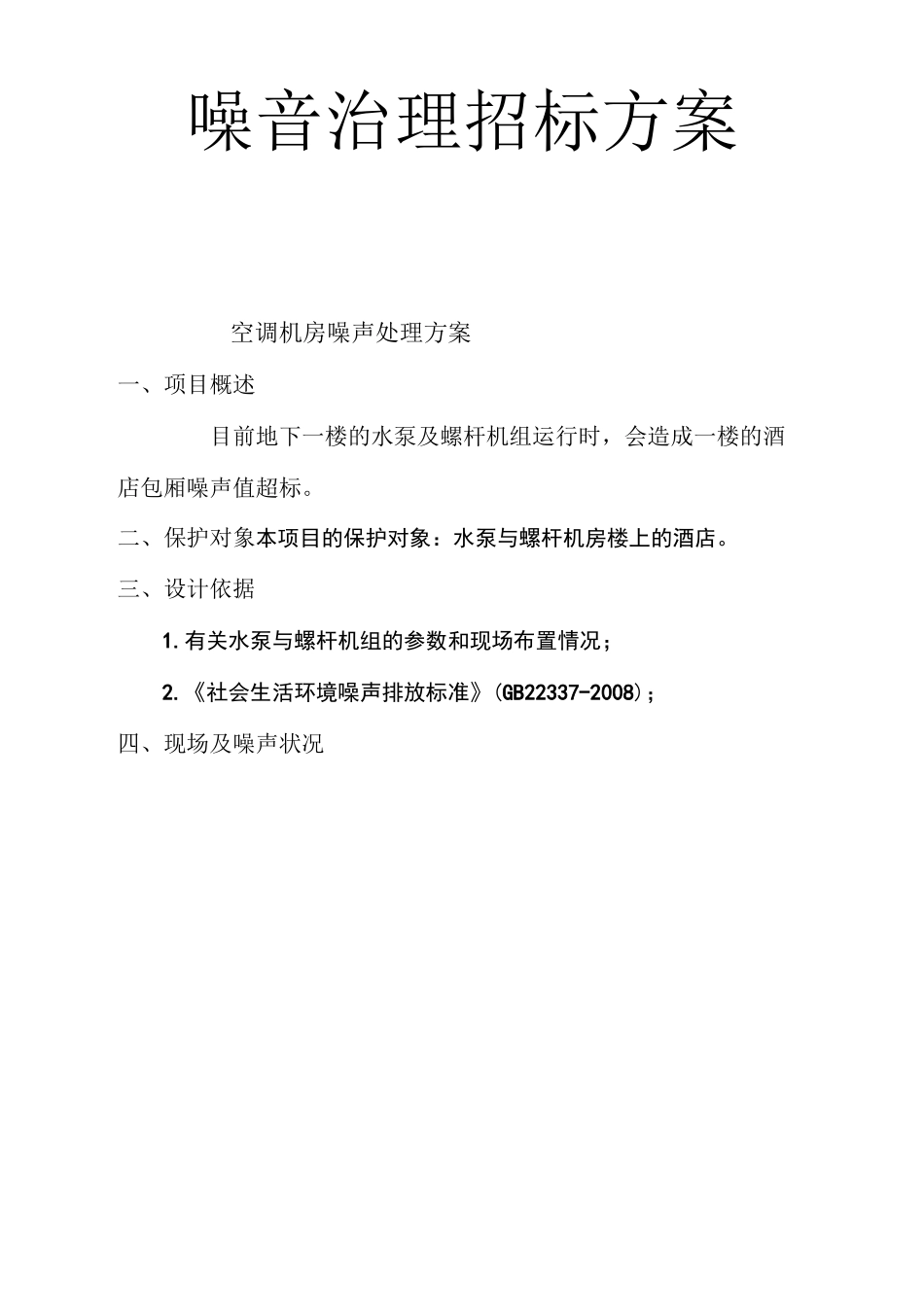 噪音治理招标方案

空调机房噪声处理方案

一、项目概述

目前地下一楼的水泵及螺杆机组运行时，会造成一楼的酒店包厢噪声值超标。

二、保护对象本项目的保护对象：水泵与螺杆机房楼上的酒店。

三、设计依据

1.有关水泵与螺杆机组的参数和现场布置情况；

2.《社会生活环境噪声排放标准》(GB22337-2008)；

四、现场及噪声状况